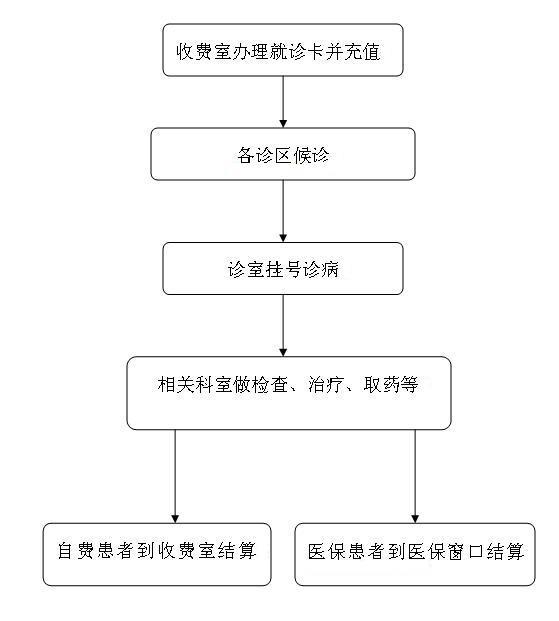 收费室办理就诊卡并充值

各诊区候诊

诊室挂号诊病

相关科室做检查、治疗、取药等

自费患者到收费室结算

医保患者到医保窗口结算